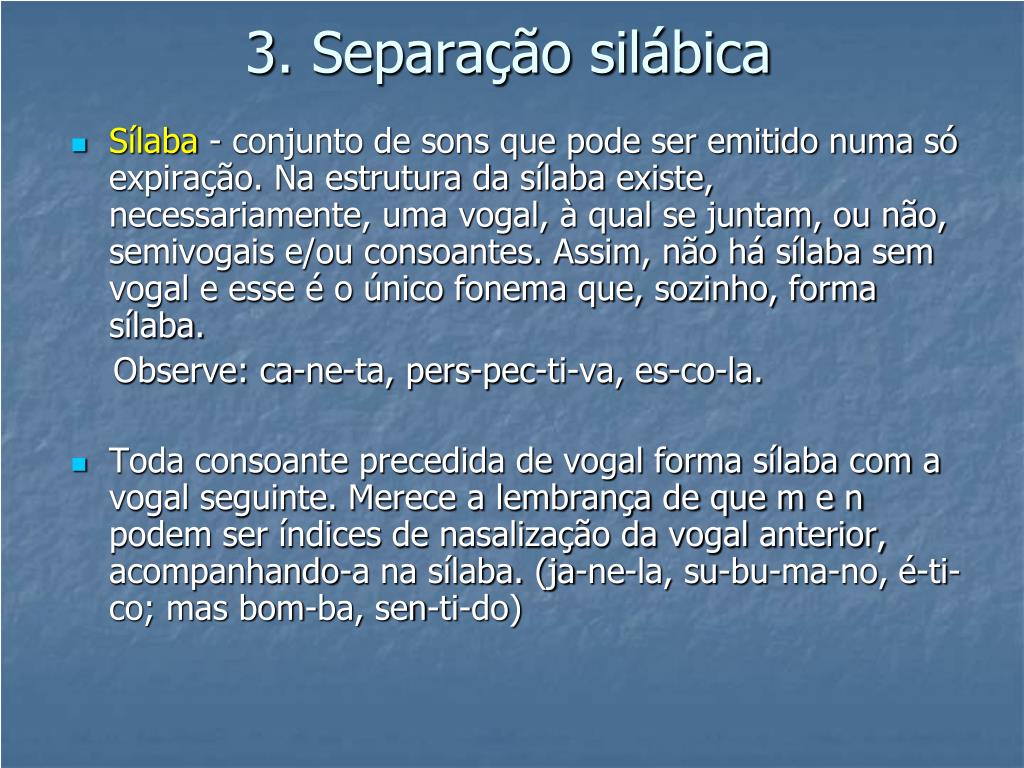 3. Separação silábica

Sílaba - conjunto de sons que pode ser emitido numa só expiração. Na estrutura da sílaba existe, necessariamente, uma vogal, à qual se juntam, ou não, semivogais e/ou consoantes. Assim, não há sílaba sem vogal e esse é o único fonema que, sozinho, forma sílaba.

Observe: ca-ne-ta, pers-pec-ti-va, es-co-la.

Toda consoante precedida de vogal forma sílaba com a vogal seguinte. Merece a lembrança de que m e n podem ser índices de nasalização da vogal anterior, acompanhando-a na sílaba. (ja-ne-la, su-bu-ma-no, é-ti-co; mas bom-ba, sen-ti-do)